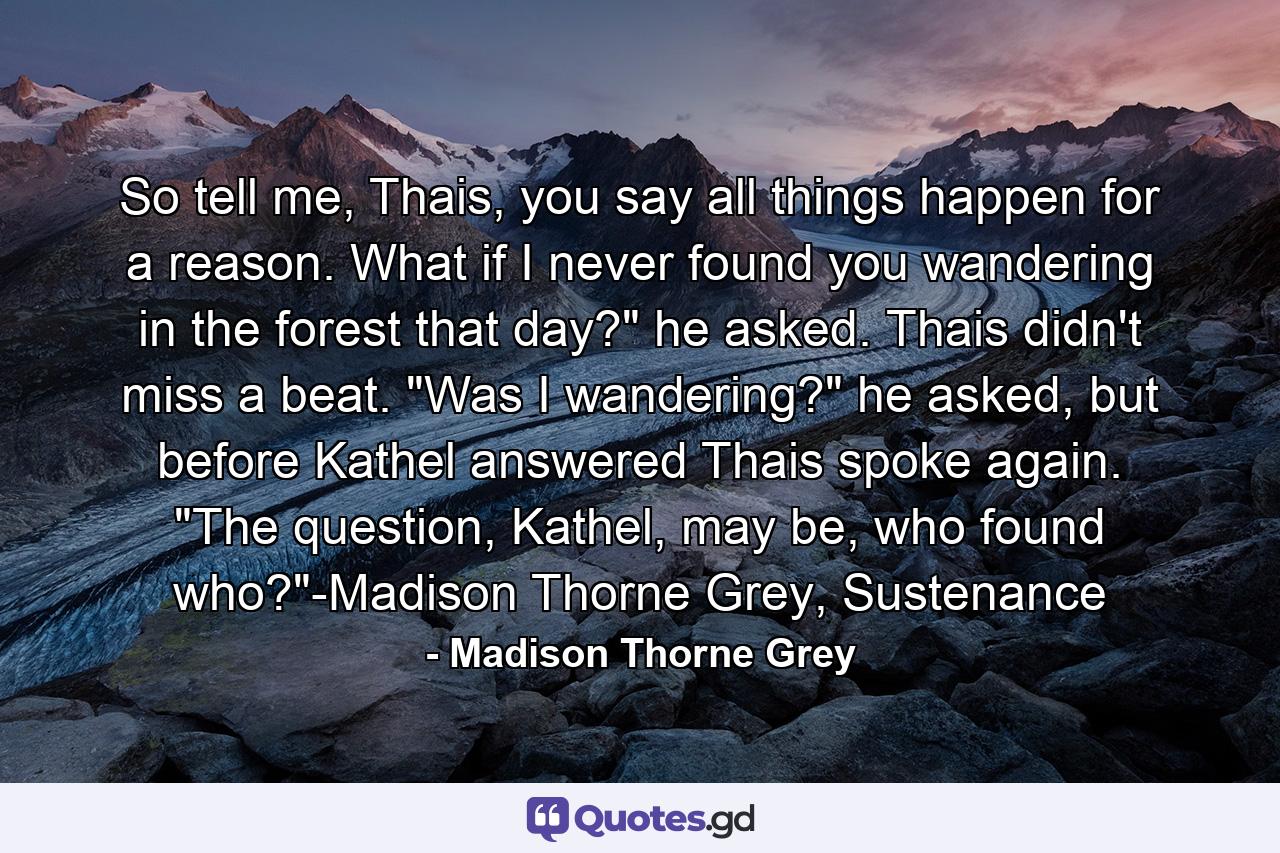 So tell me, Thais, you say all things happen for a reason. What if I never found you wandering in the forest that day?" he asked. Thais didn't miss a beat. "Was I wandering?" he asked, but before Kathel answered Thais spoke again. "The question, Kathel, may be, who found who?"-Madison Thorne Grey, Sustenance

- Madison Thorne Grey

Quotes.gd